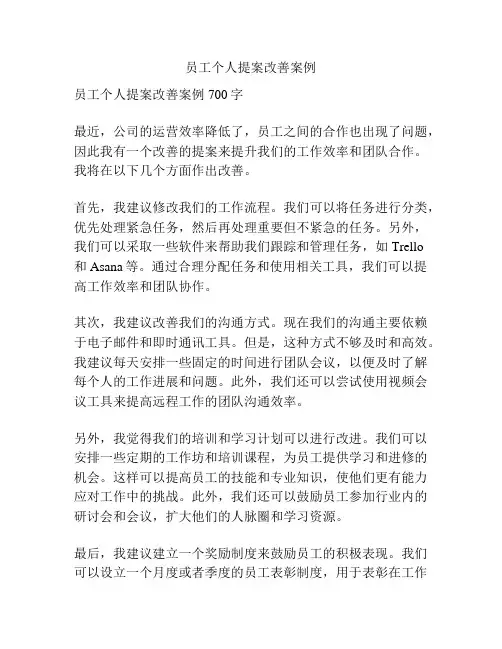 员工个人提案改善案例

员工个人提案改善案例 700 字

最近，公司的运营效率降低了，员工之间的合作也出现了问题，因此我有一个改善的提案来提升我们的工作效率和团队合作。我将在以下几个方面作出改善。

首先，我建议修改我们的工作流程。我们可以将任务进行分类，优先处理紧急任务，然后再处理重要但不紧急的任务。另外，我们可以采取一些软件来帮助我们跟踪和管理任务，如 Trello 和 Asana 等。通过合理分配任务和使用相关工具，我们可以提高工作效率和团队协作。

其次，我建议改善我们的沟通方式。现在我们的沟通主要依赖于电子邮件和即时通讯工具。但是，这种方式不够及时和高效。我建议每天安排一些固定的时间进行团队会议，以便及时了解每个人的工作进展和问题。此外，我们还可以尝试使用视频会议工具来提高远程工作的团队沟通效率。

另外，我觉得我们的培训和学习计划可以进行改进。我们可以安排一些定期的工作坊和培训课程，为员工提供学习和进修的机会。这样可以提高员工的技能和专业知识，使他们更有能力应对工作中的挑战。此外，我们还可以鼓励员工参加行业内的研讨会和会议，扩大他们的人脉圈和学习资源。

最后，我建议建立一个奖励制度来鼓励员工的积极表现。我们可以设立一个月度或者季度的员工表彰制度，用于表彰在工作